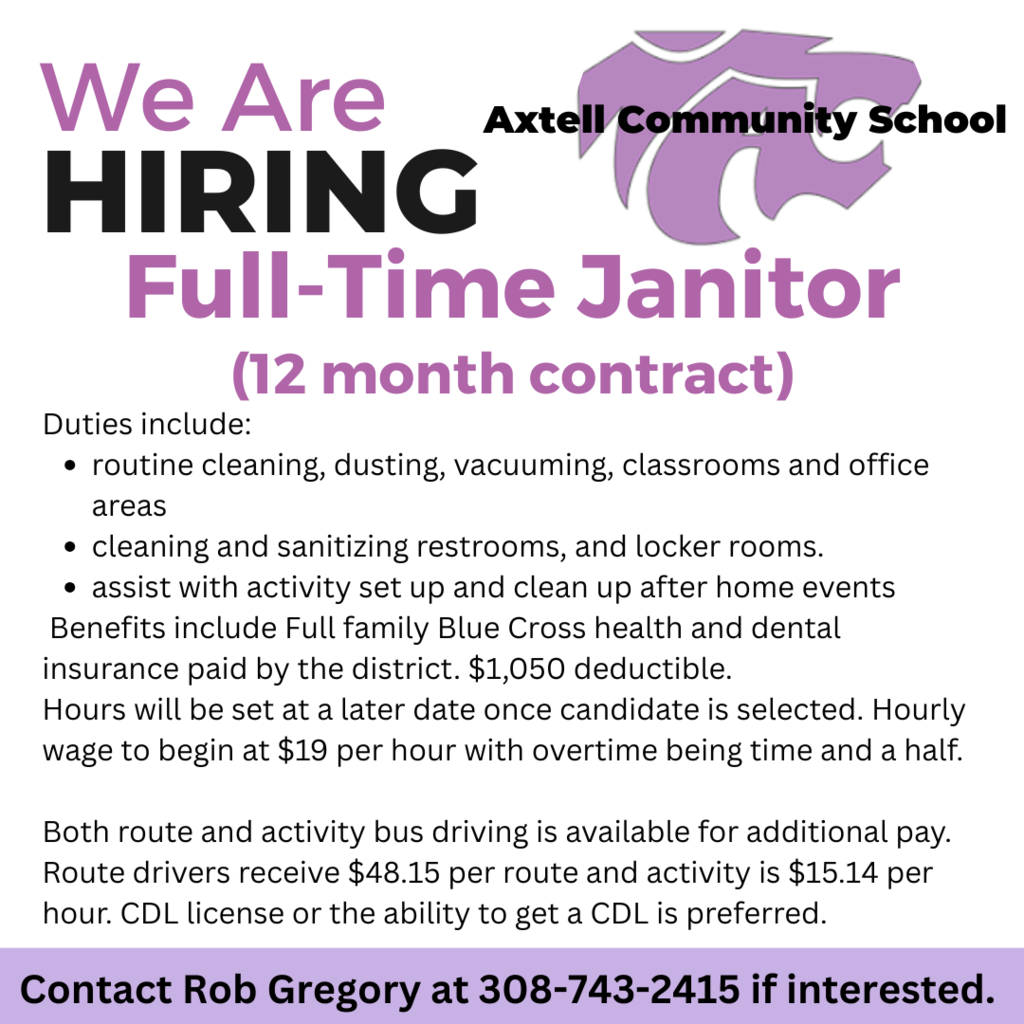 We Are
HIRING

Axtell Community School

Full-Time Janitor
(12 month contract)

Duties include:
• routine cleaning, dusting, vacuuming, classrooms and office areas
• cleaning and sanitizing restrooms, and locker rooms.
• assist with activity set up and clean up after home events

Benefits include Full family Blue Cross health and dental insurance paid by the district. $1,050 deductible.
Hours will be set at a later date once candidate is selected. Hourly wage to begin at $19 per hour with overtime being time and a half.

Both route and activity bus driving is available for additional pay. Route drivers receive $48.15 per route and activity is $15.14 per hour. CDL license or the ability to get a CDL is preferred.

Contact Rob Gregory at 308-743-2415 if interested.